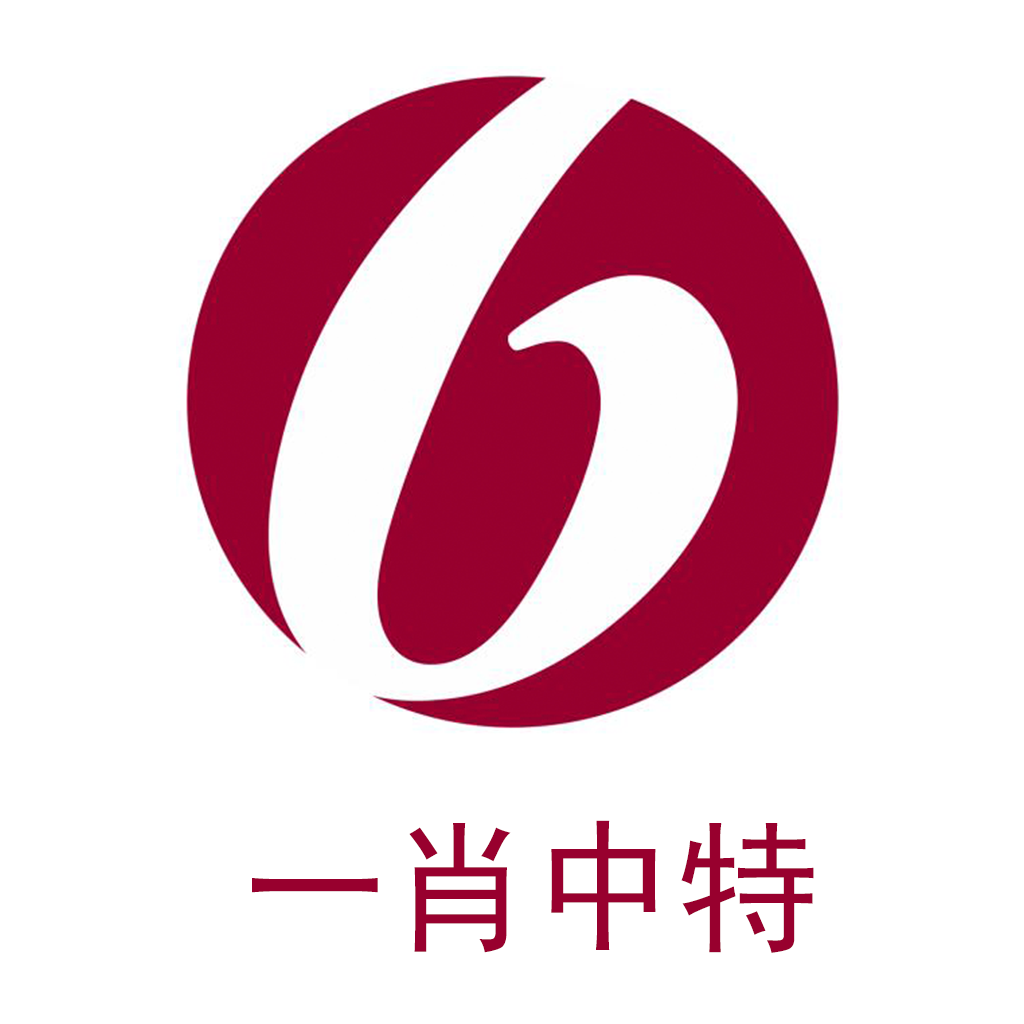 一肖中特